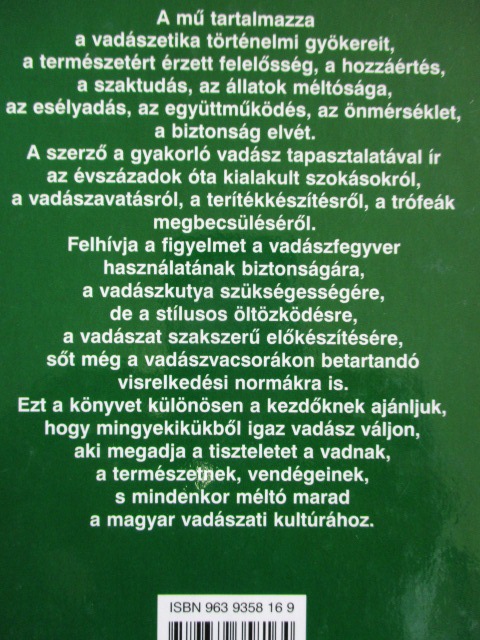 A mű tartalmazza
a vadászetika történelmi gyökereit,
a természetért érzett felelősség, a hozzáértés,
a szaktudás, az állatok méltósága,
az esélyadás, az együttműködés, az önmérséklet,
a biztonság elvét.
A szerző a gyakorló vadász tapasztalatával ír
az évszázadok óta kialakult szokásokról,
a vadászavatásról, a terítékkészítésről, a trófeák
megbecsüléséről.
Felhívja a figyelmet a vadászfegyver
használatának biztonságára,
a vadászkutya szükségességére,
de a stílusos öltözködésre,
a vadászat szakszerű előkészítésére,
sőt még a vadászvacsorákon betartandó
visrelkedési normákra is.
Ezt a könyvet különösen a kezdőknek ajánljuk,
hogy mingyekikükből igaz vadász váljon,
aki megadja a tiszteletet a vadnak,
a természetnek, vendégeinek,
s mindenkor méltó marad
a magyar vadászati kultúrához.

ISBN 963 9358 16 9